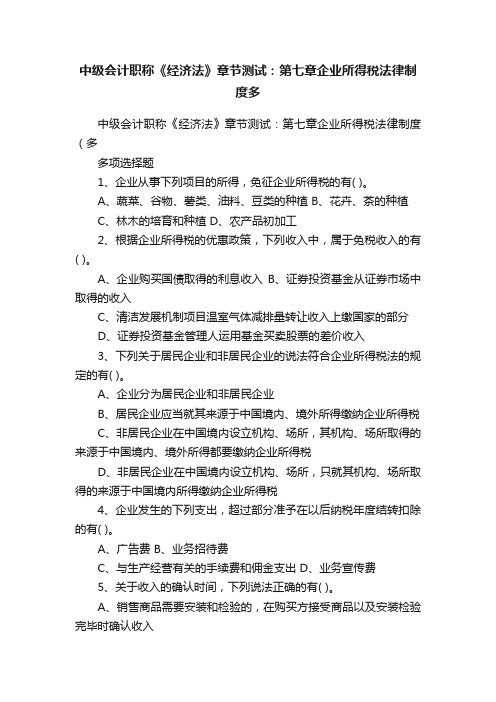 中级会计职称《经济法》章节测试：第七章企业所得税法律制度多

中级会计职称《经济法》章节测试：第七章企业所得税法律制度(多

多项选择题

1、企业从事下列项目的所得，免征企业所得税的有( )。

A、蔬菜、谷物、薯类、油料、豆类的种植 B、花卉、茶的种植

C、林木的培育和种植 D、农产品初加工

2、根据企业所得税的优惠政策，下列收入中，属于免税收入的有( )。

A、企业购买国债取得的利息收入 B、证券投资基金从证券市场中取得的收入

C、清洁发展机制项目温室气体减排量转让收入上缴国家的部分

D、证券投资基金管理人运用基金买卖股票的差价收入

3、下列关于居民企业和非居民企业的说法符合企业所得税法的规定的有( )。

A、企业分为居民企业和非居民企业

B、居民企业应当就其来源于中国境内、境外所得缴纳企业所得税

C、非居民企业在中国境内设立机构、场所，其机构、场所取得的来源于中国境内、境外所得都要缴纳企业所得税

D、非居民企业在中国境内设立机构、场所，只就其机构、场所取得的来源于中国境内所得缴纳企业所得税

4、企业发生的下列支出，超过部分准予在以后纳税年度结转扣除的有( )。

A、广告费 B、业务招待费

C、与生产经营有关的手续费和佣金支出 D、业务宣传费

5、关于收入的确认时间，下列说法正确的有( )。

A、销售商品需要安装和检验的，在购买方接受商品以及安装检验完毕时确认收入